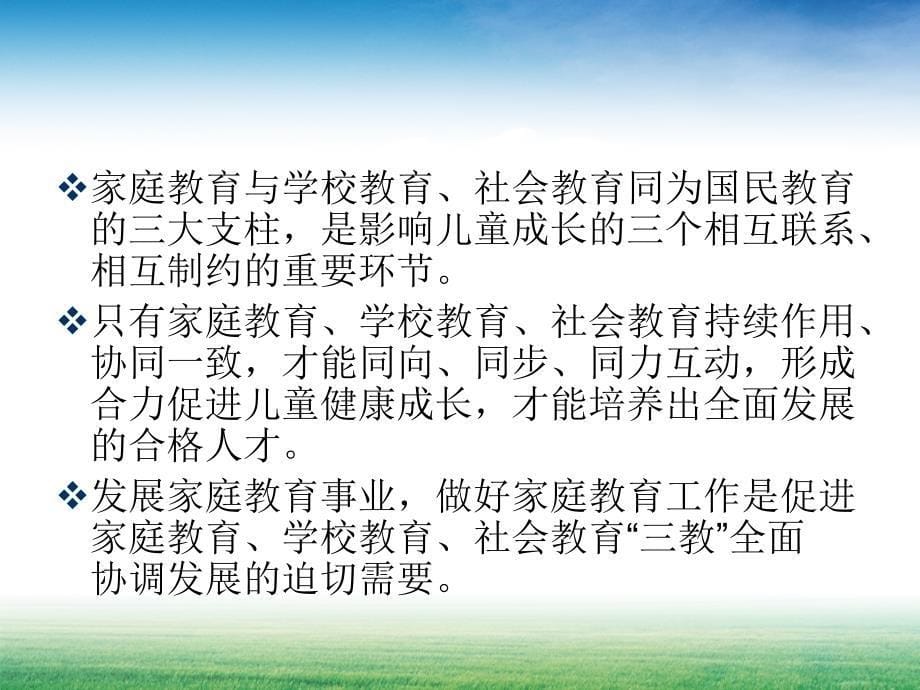 ❖家庭教育与学校教育、社会教育同为国民教育的三大支柱，是影响儿童成长的三个相互联系、相互制约的重要环节。

❖只有家庭教育、学校教育、社会教育持续作用、协同一致，才能同向、同步、同力互动，形成合力促进儿童健康成长，才能培养出全面发展的合格人才。

❖发展家庭教育事业，做好家庭教育工作是促进家庭教育、学校教育、社会教育“三教”全面协调发展的迫切需要。